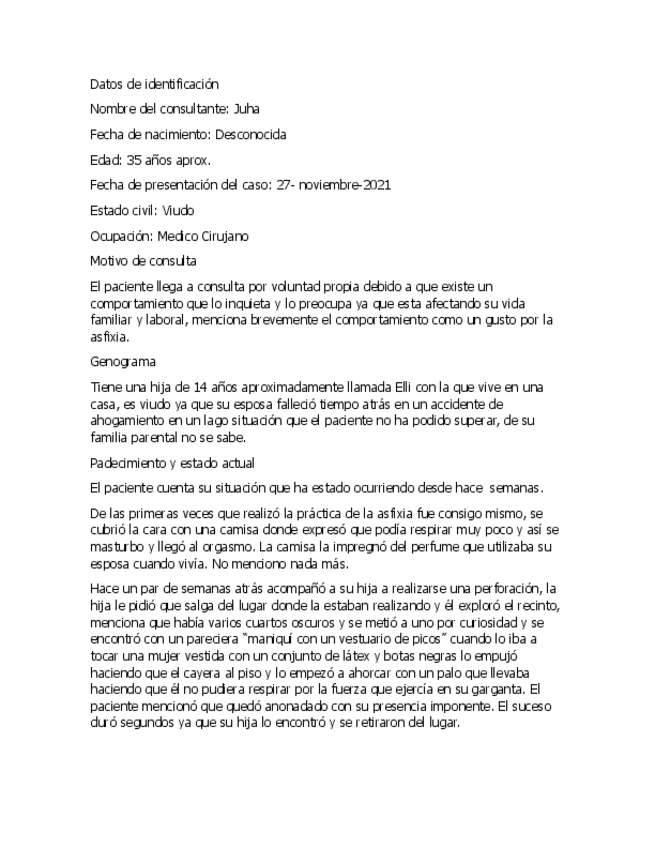 Datos de identificación

Nombre del consultante: Juha

Fecha de nacimiento: Desconocida

Edad: 35 años aprox.

Fecha de presentación del caso: 27- noviembre-2021

Estado civil: Viudo

Ocupación: Medico Cirujano

Motivo de consulta

El paciente llega a consulta por voluntad propia debido a que existe un comportamiento que lo inquieta y lo preocupa ya que esta afectando su vida familiar y laboral, menciona brevemente el comportamiento como un gusto por la asfixia.

Genograma

Tiene una hija de 14 años aproximadamente llamada Elli con la que vive en una casa, es viudo ya que su esposa falleció tiempo atrás en un accidente de ahogamiento en un lago situación que el paciente no ha podido superar, de su familia parental no se sabe.

Padecimiento y estado actual

El paciente cuenta su situación que ha estado ocurriendo desde hace semanas.

De las primeras veces que realizó la práctica de la asfixia fue consigo mismo, se cubrió la cara con una camisa donde expresó que podía respirar muy poco y así se masturbo y llegó al orgasmo. La camisa la impregnó del perfume que utilizaba su esposa cuando vivía. No menciono nada más.

Hace un par de semanas atrás acompañó a su hija a realizarse una perforación, la hija le pidió que salga del lugar donde la estaban realizando y él exploró el recinto, menciona que había varios cuartos oscuros y se metió a uno por curiosidad y se encontró con un pareciera "maniquí con un vestuario de picos" cuando lo iba a tocar una mujer vestida con un conjunto de látex y botas negras lo empujó haciendo que el cayera al piso y lo empezó a ahorcar con un palo que llevaba haciendo que él no pudiera respirar por la fuerza que ejercía en su garganta. El paciente mencionó que quedó anonadado con su presencia imponente. El suceso duró segundos ya que su hija lo encontró y se retiraron del lugar.